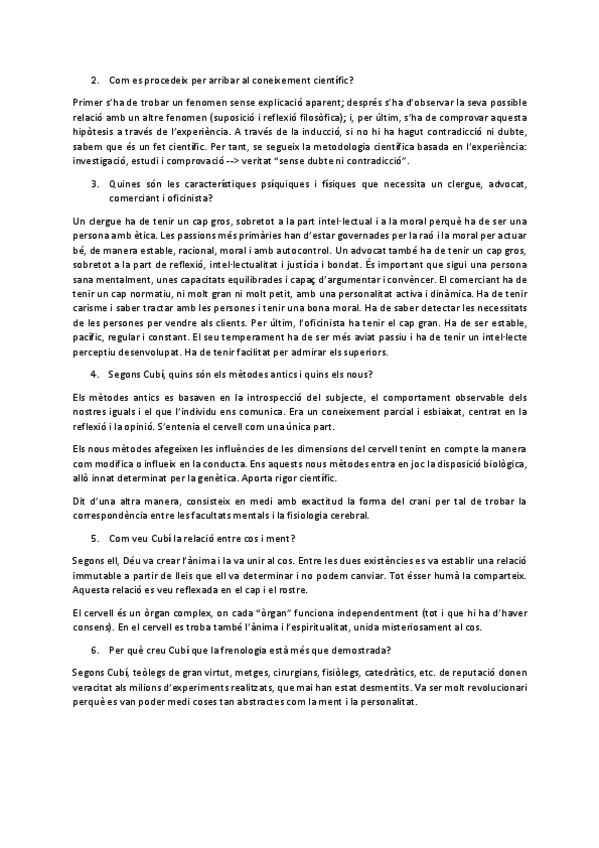 2. Com es procedeix per arribar al coneixement científic?

Primer s'ha de trobar un fenomen sense explicació aparent; després s'ha d'observar la seva possible relació amb un altre fenomen (suposició i reflexió filosòfica); i, per últim, s'ha de comprovar aquesta hipòtesis a través de l'experiència. A través de la inducció, si no hi ha hagut contradicció ni dubte, sabem que és un fet científic. Per tant, se segueix la metodologia científica basada en l'experiència: investigació, estudi i comprovació --> veritat "sense dubte ni contradicció".

3. Quines són les característiques psíquiques i físiques que necessita un clergue, advocat, comerciant i oficinista?

Un clergue ha de tenir un cap gros, sobretot a la part intel·lectual i a la moral perquè ha de ser una persona amb ètica. Les passions més primàries han d'estar governades per la raó i la moral per actuar bé, de manera estable, racional, moral i amb autocontrol. Un advocat també ha de tenir un cap gros, sobretot a la part de reflexió, intel·lectualitat i justícia i bondat. És important que sigui una persona sana mentalment, unes capacitats equilibrades i capaç d'argumentar i convèncer. El comerciant ha de tenir un cap normatiu, ni molt gran ni molt petit, amb una personalitat activa i dinàmica. Ha de tenir carisme i saber tractar amb les persones i tenir una bona moral. Ha de saber detectar les necessitats de les persones per vendre als clients. Per últim, l'oficinista ha tenir el cap gran. Ha de ser estable, pacífic, regular i constant. El seu temperament ha de ser més aviat passiu i ha de tenir un intel·lecte perceptiu desenvolupat. Ha de tenir facilitat per admirar els superiors.

4. Segons Cubí, quins són els mètodes antics i quins els nous?

Els mètodes antics es basaven en la introspecció del subjecte, el comportament observable dels nostres iguals i el que l'individu ens comunica. Era un coneixement parcial i esbiaixat, centrat en la reflexió i la opinió. S'entenia el cervell com una única part.

Els nous mètodes afegeixen les influències de les dimensions del cervell tenint en compte la manera com modifica o influeix en la conducta. Ens aquests nous mètodes entra en joc la disposició biològica, allò innat determinat per la genètica. Aporta rigor científic.

Dit d'una altra manera, consisteix en medi amb exactitud la forma del crani per tal de trobar la correspondència entre les facultats mentals i la fisiologia cerebral.

5. Com veu Cubí la relació entre cos i ment?

Segons ell, Déu va crear l'ànima i la va unir al cos. Entre les dues existències es va establir una relació immutable a partir de lleis que ell va determinar i no podem canviar. Tot ésser humà la comparteix. Aquesta relació es veu reflexada en el cap i el rostre.

El cervell és un òrgan complex, on cada "òrgan" funciona independentment (tot i que hi ha d'haver consens). En el cervell es troba també l'ànima i l'espiritualitat, unida misteriosament al cos.

6. Per què creu Cubí que la frenologia està més que demostrada?

Segons Cubí, teòlegs de gran virtut, metges, cirurgians, fisiòlegs, catedràtics, etc. de reputació donen veracitat als milions d'experiments realitzats, que mai han estat desmentits. Va ser molt revolucionari perquè es van poder medi coses tan abstractes com la ment i la personalitat.